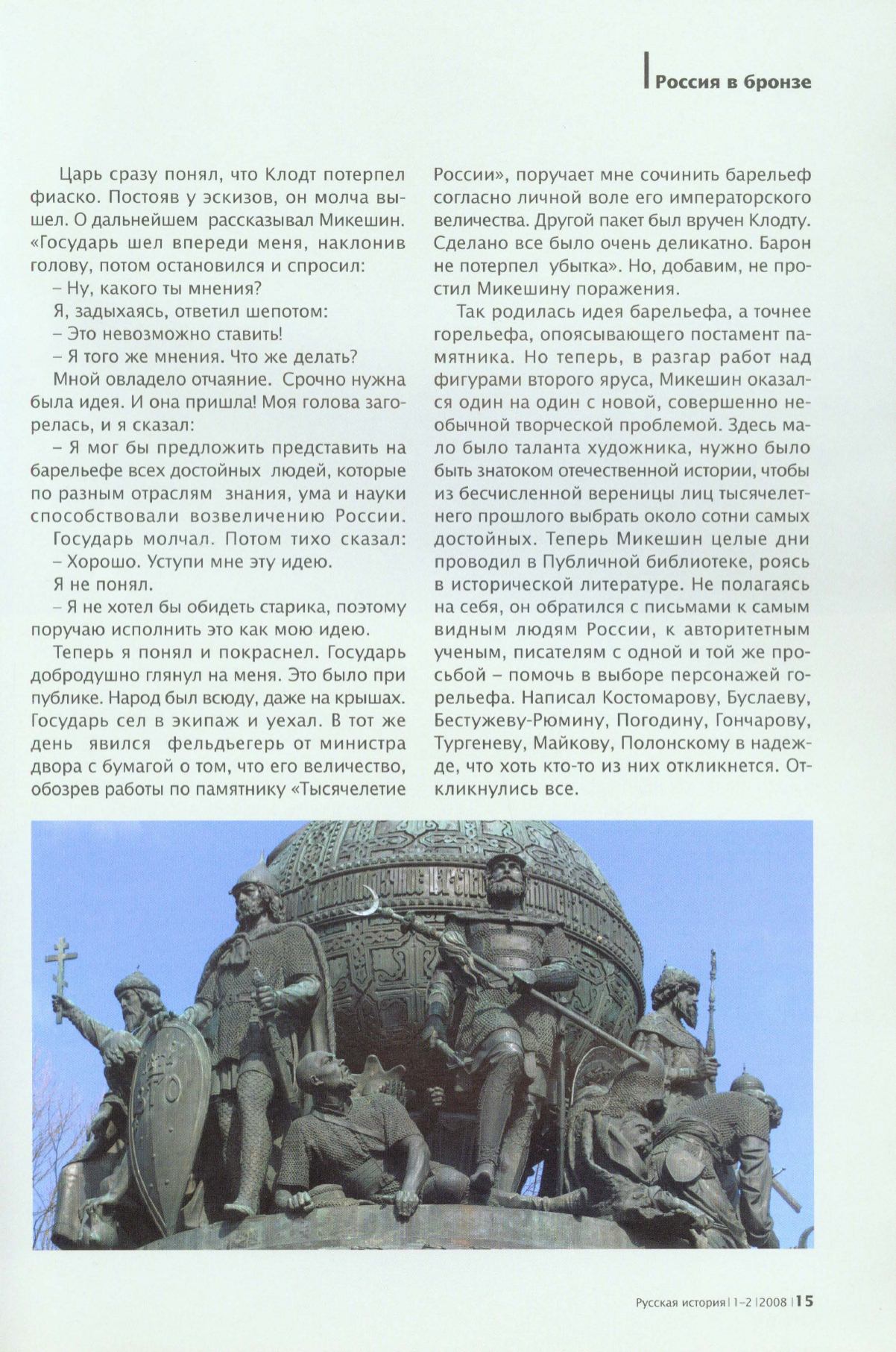 Россия в бронзе

Царь сразу понял, что Клодт потерпел фиаско. Постояв у эскизов, он молча вышел. О дальнейшем рассказывал Микешин. «Государь шел впереди меня, наклонив голову, потом остановился и спросил:

– Ну, какого ты мнения?

Я, задыхаясь, ответил шепотом:

– Это невозможно ставить!

– Я того же мнения. Что же делать?

Мной овладело отчаяние. Срочно нужна была идея. И она пришла! Моя голова загорелась, и я сказал:

– Я мог бы предложить представить на барельефе всех достойных людей, которые по разным отраслям знания, ума и науки способствовали возвеличению России.

Государь молчал. Потом тихо сказал:

– Хорошо. Уступи мне эту идею.

Я не понял.

– Я не хотел бы обидеть старика, поэтому поручаю исполнить это как мою идею.

Теперь я понял и покраснел. Государь добродушно глянул на меня. Это было при публике. Народ был всюду, даже на крышах. Государь сел в экипаж и уехал. В тот же день явился фельдъегерь от министра двора с бумагой о том, что его величество, обозрев работы по памятнику «Тысячелетие России», поручает мне сочинить барельеф согласно личной воле его императорского величества. Другой пакет был вручен Клодту. Сделано все было очень деликатно. Барон не потерпел убытка». Но, добавим, не простил Микешину поражения.

Так родилась идея барельефа, а точнее горельефа, опоясывающего постамент памятника. Но теперь, в разгар работ над фигурами второго яруса, Микешин оказался один на один с новой, совершенно необычной творческой проблемой. Здесь мало было таланта художника, нужно было быть знатоком отечественной истории, чтобы из бесчисленной вереницы лиц тысячелетнего прошлого выбрать около сотни самых достойных. Теперь Микешин целые дни проводил в Публичной библиотеке, роясь в исторической литературе. Не полагаясь на себя, он обратился с письмами к самым видным людям России, к авторитетным ученым, писателям с одной и той же просьбой – помочь в выборе персонажей горельефа. Написал Костомарову, Буслаеву, Бестужеву-Рюмину, Погодину, Гончарову, Тургеневу, Майкову, Полонскому в надежде, что хоть кто-то из них откликнется. Откликнулись все.

Русская история | 1–2 | 2008 | 15